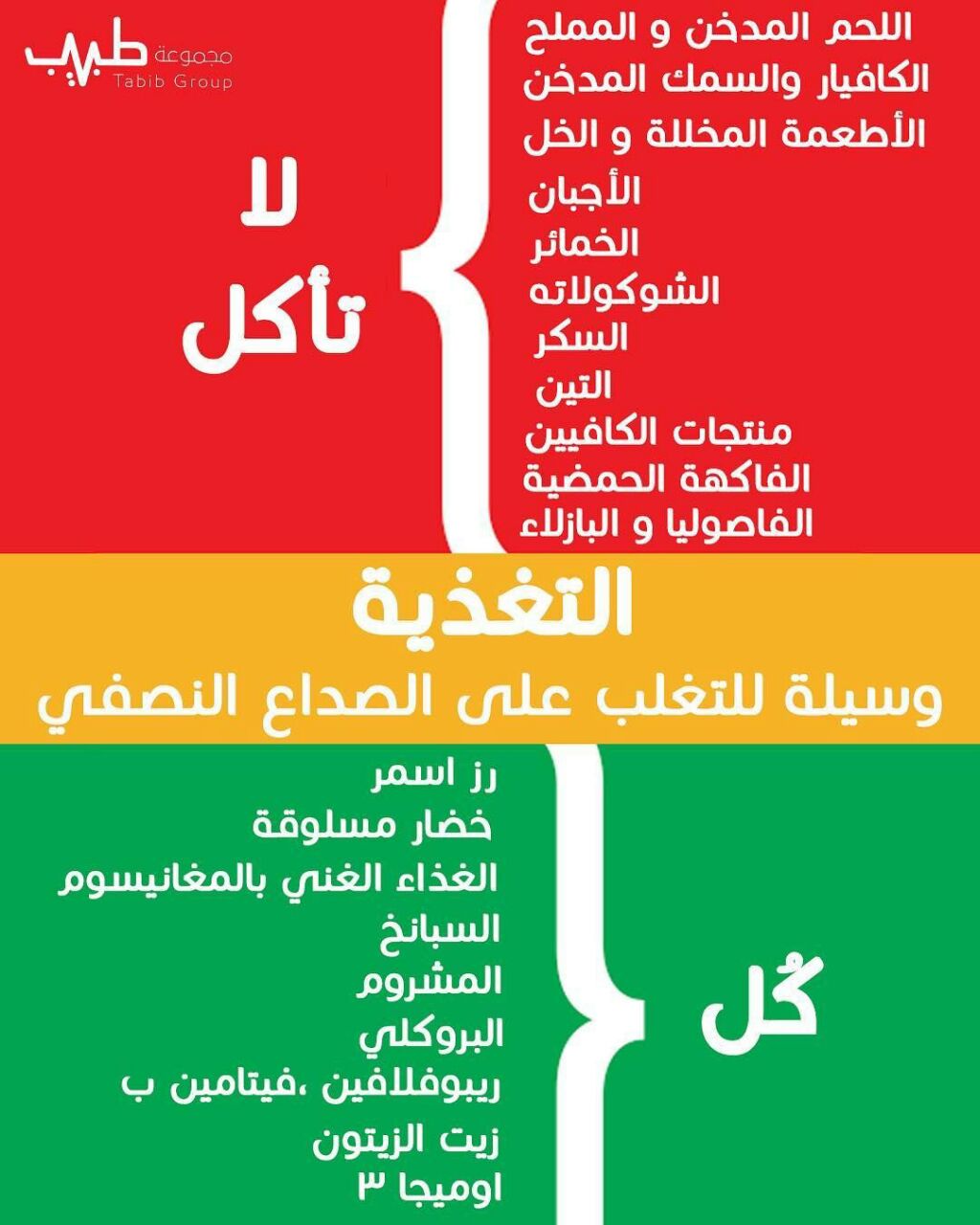 مجموعة طبيب
Tabib Group

لا
تأكل

اللحم المدخن و المملح
الكافيار والسمك المدخن
الأطعمة المخللة و الخل
الأجبان
الخمائر
الشوكولاته
السكر
التين
منتجات الكافيين
الفاكهة الحمضية
الفاصوليا و البازلاء

التغذية
وسيلة للتغلب على الصداع النصفي

كُل

رز اسمر
خضار مسلوقة
الغذاء الغني بالمغانيسوم
السبانخ
المشروم
البروكلي
ريبوفلافين ،فيتامين ب
زيت الزيتون
اوميجا ٣